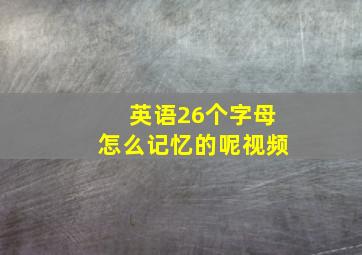 英语26个字母
怎么记忆的呢视频